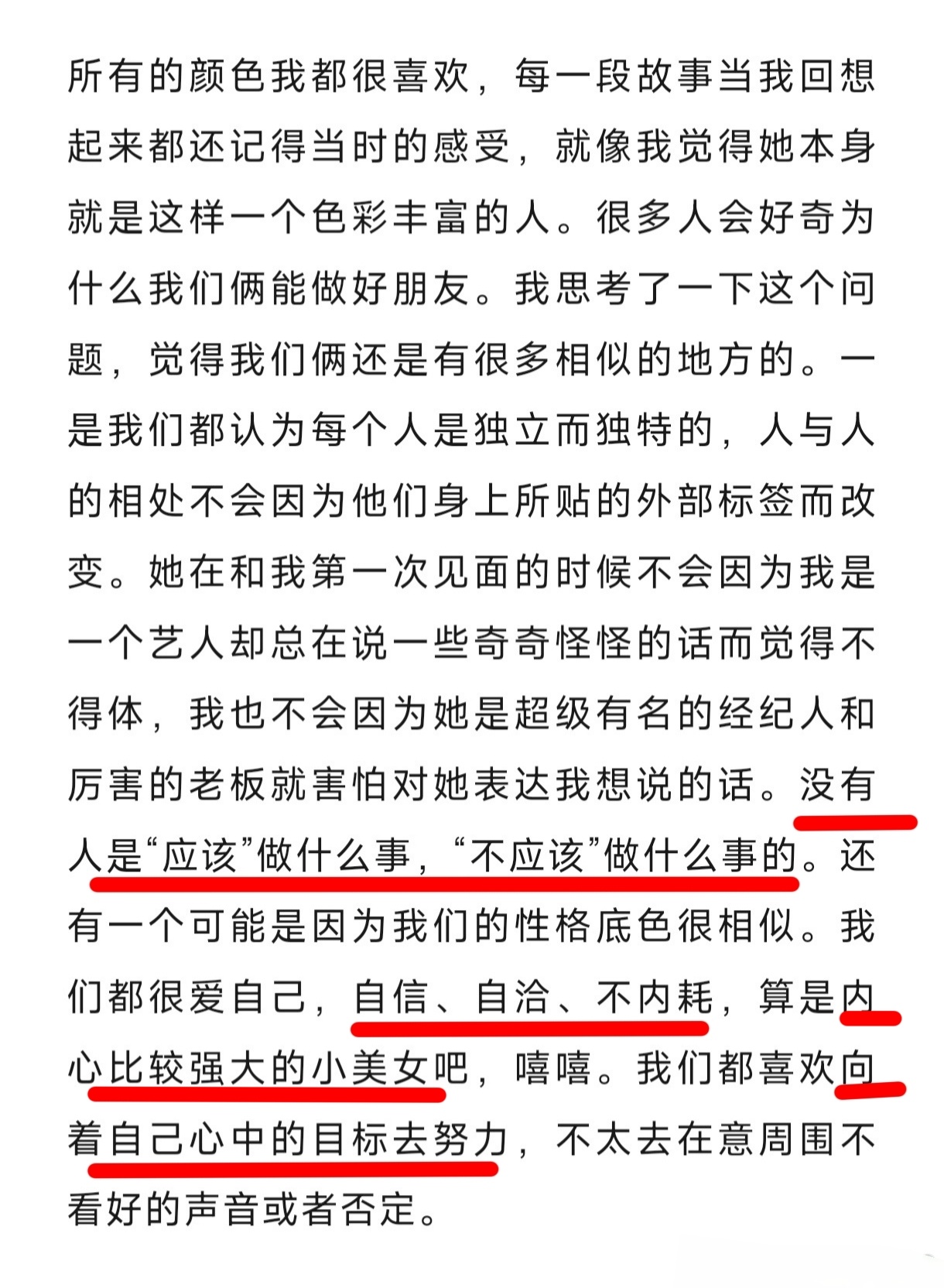 所有的颜色我都很喜欢，每一段故事当我回想起来都还记得当时的感受，就像我觉得她本身就是这样一个色彩丰富的人。很多人会好奇为什么我们俩能做好朋友。我思考了一下这个问题，觉得我们俩还是有很多相似的地方的。一是我们都认为每个人是独立而独特的，人与人的相处不会因为他们身上所贴的外部标签而改变。她在和我第一次见面的时候不会因为我是一个艺人却总在说一些奇奇怪怪的话而觉得不得体，我也不会因为她是超级有名的经纪人和厉害的老板就害怕对她表达我想说的话。没有人是“应该”做什么事，“不应该”做什么事的。还有一个可能是因为我们的性格底色很相似。我们都很爱自己，自信、自洽、不内耗，算是内心比较强大的小美女吧，嘻嘻。我们都喜欢向着自己心中的目标去努力，不太去在意周围不看好的声音或者否定。